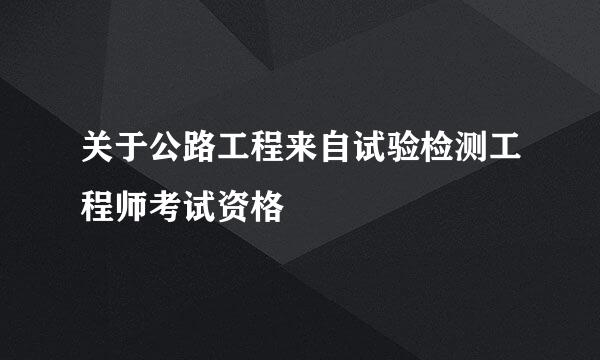 关于公路工程来自试验检测工程师考试资格